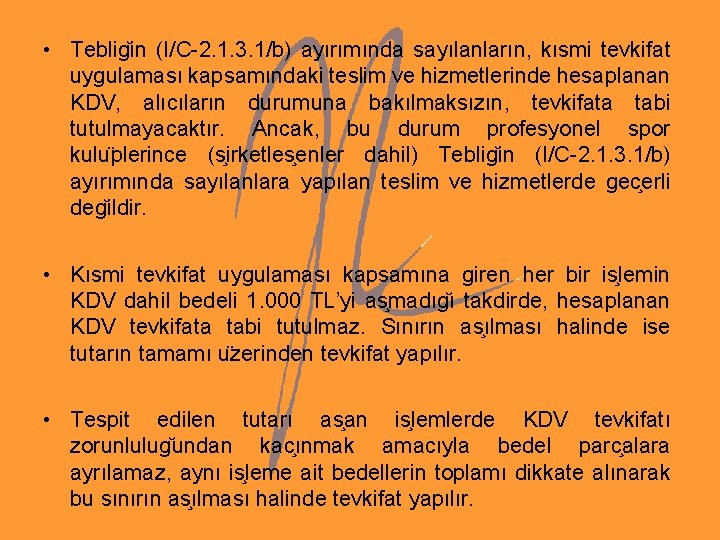 • Tebliğin (I/C-2.1.3.1/b) ayırımında sayılanların, kısmi tevkifat uygulaması kapsamındaki teslim ve hizmetlerinde hesaplanan KDV, alıcıların durumuna bakılmaksızın, tevkifata tabi tutulmayacaktır. Ancak, bu durum profesyonel spor kulüplerince (şirketleşenler dahil) Tebliğin (I/C-2.1.3.1/b) ayırımında sayılanlara yapılan teslim ve hizmetlerde geçerli değildir.

• Kısmi tevkifat uygulaması kapsamına giren her bir işlemin KDV dahil bedeli 1.000 TL'yi aşmadığı takdirde, hesaplanan KDV tevkifata tabi tutulmaz. Sınırın aşılması halinde ise tutarın tamamı üzerinden tevkifat yapılır.

• Tespit edilen tutarı aşan işlemlerde KDV tevkifatı zorunluluğundan kaçınmak amacıyla bedel parçalara ayrılamaz, aynı işleme ait bedellerin toplamı dikkate alınarak bu sınırın aşılması halinde tevkifat yapılır.